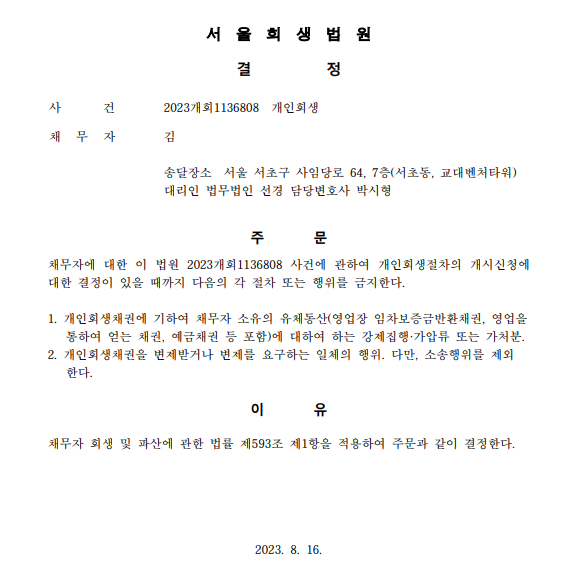 서 울 회 생 법 원

결 정

사 건 2023개회1136808 개인회생

채 무 자 김

송달장소 서울 서초구 사임당로 64, 7층(서초동, 교대벤처타워)
대리인 법무법인 선경 담당변호사 박시형

주 문

채무자에 대한 이 법원 2023개회1136808 사건에 관하여 개인회생절차의 개시신청에 대한 결정이 있을 때까지 다음의 각 절차 또는 행위를 금지한다.

1. 개인회생채권에 기하여 채무자 소유의 유체동산(영업장 임차보증금반환채권, 영업을 통하여 얻는 채권, 예금채권 등 포함)에 대하여 하는 강제집행·가압류 또는 가처분.
2. 개인회생채권을 변제받거나 변제를 요구하는 일체의 행위. 다만, 소송행위를 제외한다.

이 유

채무자 회생 및 파산에 관한 법률 제593조 제1항을 적용하여 주문과 같이 결정한다.

2023. 8. 16.